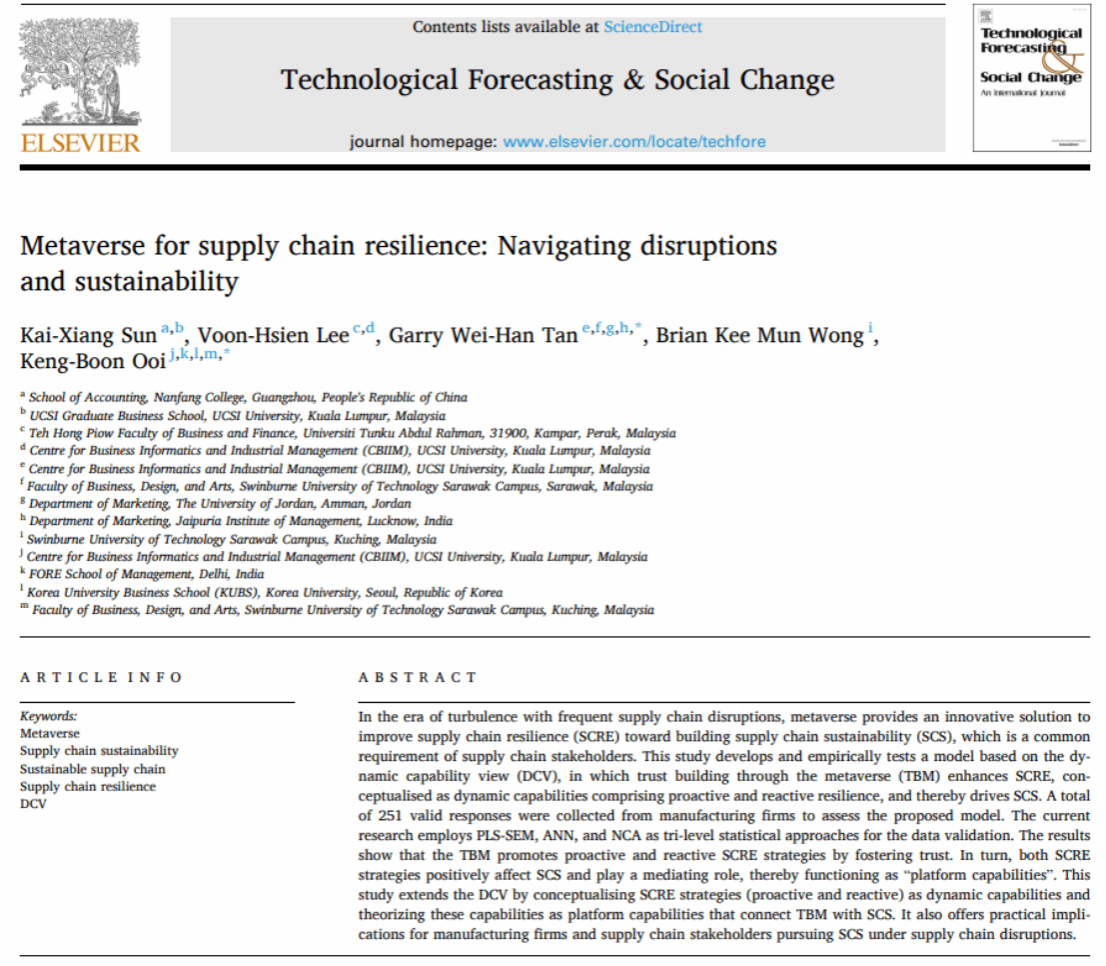 ELSEVIER

Contents lists available at ScienceDirect

Technological Forecasting & Social Change

journal homepage: www.elsevier.com/locate/techfore

Technological Forecasting & Social Change
An International Journal

Metaverse for supply chain resilience: Navigating disruptions and sustainability

Kai-Xiang Sun $^{a,b}$, Voon-Hsien Lee $^{c,d}$, Garry Wei-Han Tan $^{e,f,g,h,*}$, Brian Kee Mun Wong $^{i}$, Keng-Boon Ooi $^{j,k,l,m,*}$

$^{a}$ School of Accounting, Nanfang College, Guangzhou, People's Republic of China
$^{b}$ UCSI Graduate Business School, UCSI University, Kuala Lumpur, Malaysia
$^{c}$ Teh Hong Piow Faculty of Business and Finance, Universiti Tunku Abdul Rahman, 31900, Kampar, Perak, Malaysia
$^{d}$ Centre for Business Informatics and Industrial Management (CBIIM), UCSI University, Kuala Lumpur, Malaysia
$^{e}$ Centre for Business Informatics and Industrial Management (CBIIM), UCSI University, Kuala Lumpur, Malaysia
$^{f}$ Faculty of Business, Design, and Arts, Swinburne University of Technology Sarawak Campus, Sarawak, Malaysia
$^{g}$ Department of Marketing, The University of Jordan, Amman, Jordan
$^{h}$ Department of Marketing, Jaipuria Institute of Management, Lucknow, India
$^{i}$ Swinburne University of Technology Sarawak Campus, Kuching, Malaysia
$^{j}$ Centre for Business Informatics and Industrial Management (CBIIM), UCSI University, Kuala Lumpur, Malaysia
$^{k}$ FORE School of Management, Delhi, India
$^{l}$ Korea University Business School (KUBS), Korea University, Seoul, Republic of Korea
$^{m}$ Faculty of Business, Design, and Arts, Swinburne University of Technology Sarawak Campus, Kuching, Malaysia

ARTICLE INFO

Keywords:
Metaverse
Supply chain sustainability
Sustainable supply chain
Supply chain resilience
DCV

ABSTRACT

In the era of turbulence with frequent supply chain disruptions, metaverse provides an innovative solution to improve supply chain resilience (SCRE) toward building supply chain sustainability (SCS), which is a common requirement of supply chain stakeholders. This study develops and empirically tests a model based on the dynamic capability view (DCV), in which trust building through the metaverse (TBM) enhances SCRE, conceptualised as dynamic capabilities comprising proactive and reactive resilience, and thereby drives SCS. A total of 251 valid responses were collected from manufacturing firms to assess the proposed model. The current research employs PLS-SEM, ANN, and NCA as tri-level statistical approaches for the data validation. The results show that the TBM promotes proactive and reactive SCRE strategies by fostering trust. In turn, both SCRE strategies positively affect SCS and play a mediating role, thereby functioning as "platform capabilities". This study extends the DCV by conceptualising SCRE strategies (proactive and reactive) as dynamic capabilities and theorizing these capabilities as platform capabilities that connect TBM with SCS. It also offers practical implications for manufacturing firms and supply chain stakeholders pursuing SCS under supply chain disruptions.